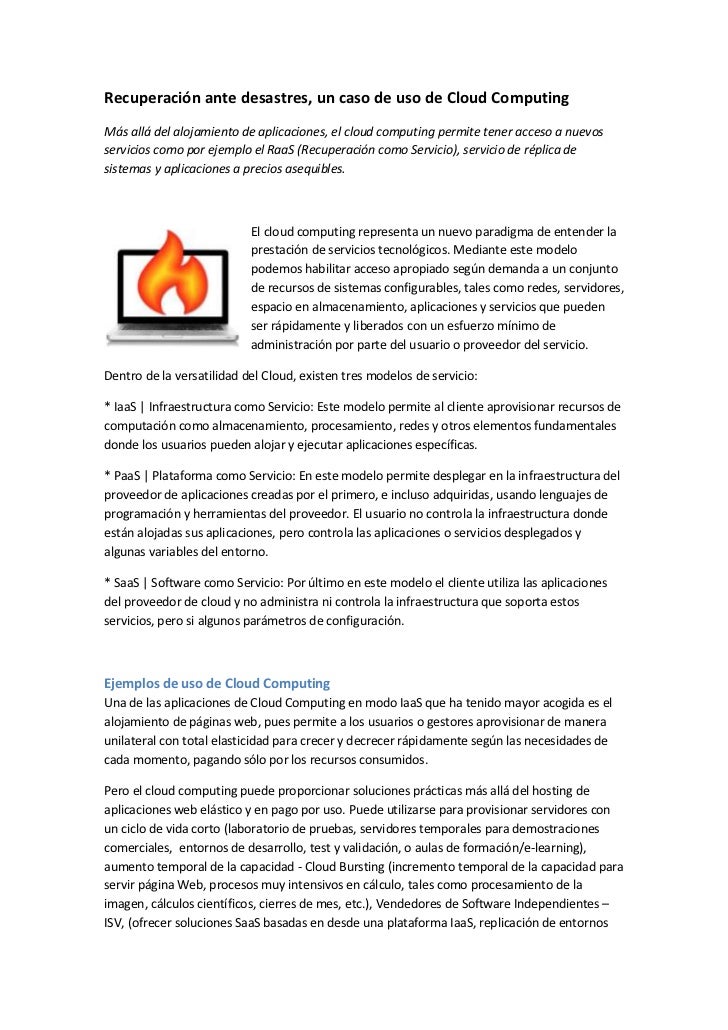 Recuperación ante desastres, un caso de uso de Cloud Computing

Más allá del alojamiento de aplicaciones, el cloud computing permite tener acceso a nuevos servicios como por ejemplo el RaaS (Recuperación como Servicio), servicio de réplica de sistemas y aplicaciones a precios asequibles.

El cloud computing representa un nuevo paradigma de entender la prestación de servicios tecnológicos. Mediante este modelo podemos habilitar acceso apropiado según demanda a un conjunto de recursos de sistemas configurables, tales como redes, servidores, espacio en almacenamiento, aplicaciones y servicios que pueden ser rápidamente y liberados con un esfuerzo mínimo de administración por parte del usuario o proveedor del servicio.

Dentro de la versatilidad del Cloud, existen tres modelos de servicio:

* IaaS | Infraestructura como Servicio: Este modelo permite al cliente aprovisionar recursos de computación como almacenamiento, procesamiento, redes y otros elementos fundamentales donde los usuarios pueden alojar y ejecutar aplicaciones específicas.

* PaaS | Plataforma como Servicio: En este modelo permite desplegar en la infraestructura del proveedor de aplicaciones creadas por el primero, e incluso adquiridas, usando lenguajes de programación y herramientas del proveedor. El usuario no controla la infraestructura donde están alojadas sus aplicaciones, pero controla las aplicaciones o servicios desplegados y algunas variables del entorno.

* SaaS | Software como Servicio: Por último en este modelo el cliente utiliza las aplicaciones del proveedor de cloud y no administra ni controla la infraestructura que soporta estos servicios, pero si algunos parámetros de configuración.

Ejemplos de uso de Cloud Computing
Una de las aplicaciones de Cloud Computing en modo IaaS que ha tenido mayor acogida es el alojamiento de páginas web, pues permite a los usuarios o gestores aprovisionar de manera unilateral con total elasticidad para crecer y decrecer rápidamente según las necesidades de cada momento, pagando sólo por los recursos consumidos.

Pero el cloud computing puede proporcionar soluciones prácticas más allá del hosting de aplicaciones web elástico y en pago por uso. Puede utilizarse para provisionar servidores con un ciclo de vida corto (laboratorio de pruebas, servidores temporales para demostraciones comerciales, entornos de desarrollo, test y validación, o aulas de formación/e-learning), aumento temporal de la capacidad - Cloud Bursting (incremento temporal de la capacidad para servir página Web, procesos muy intensivos en cálculo, tales como procesamiento de la imagen, cálculos científicos, cierres de mes, etc.), Vendedores de Software Independientes – ISV, (ofrecer soluciones SaaS basadas en desde una plataforma IaaS, replicación de entornos